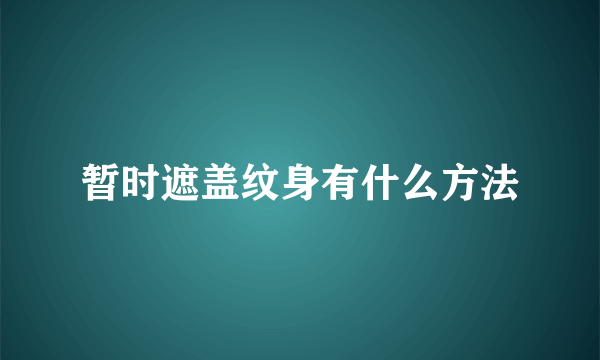 暂时遮盖纹身有什么方法